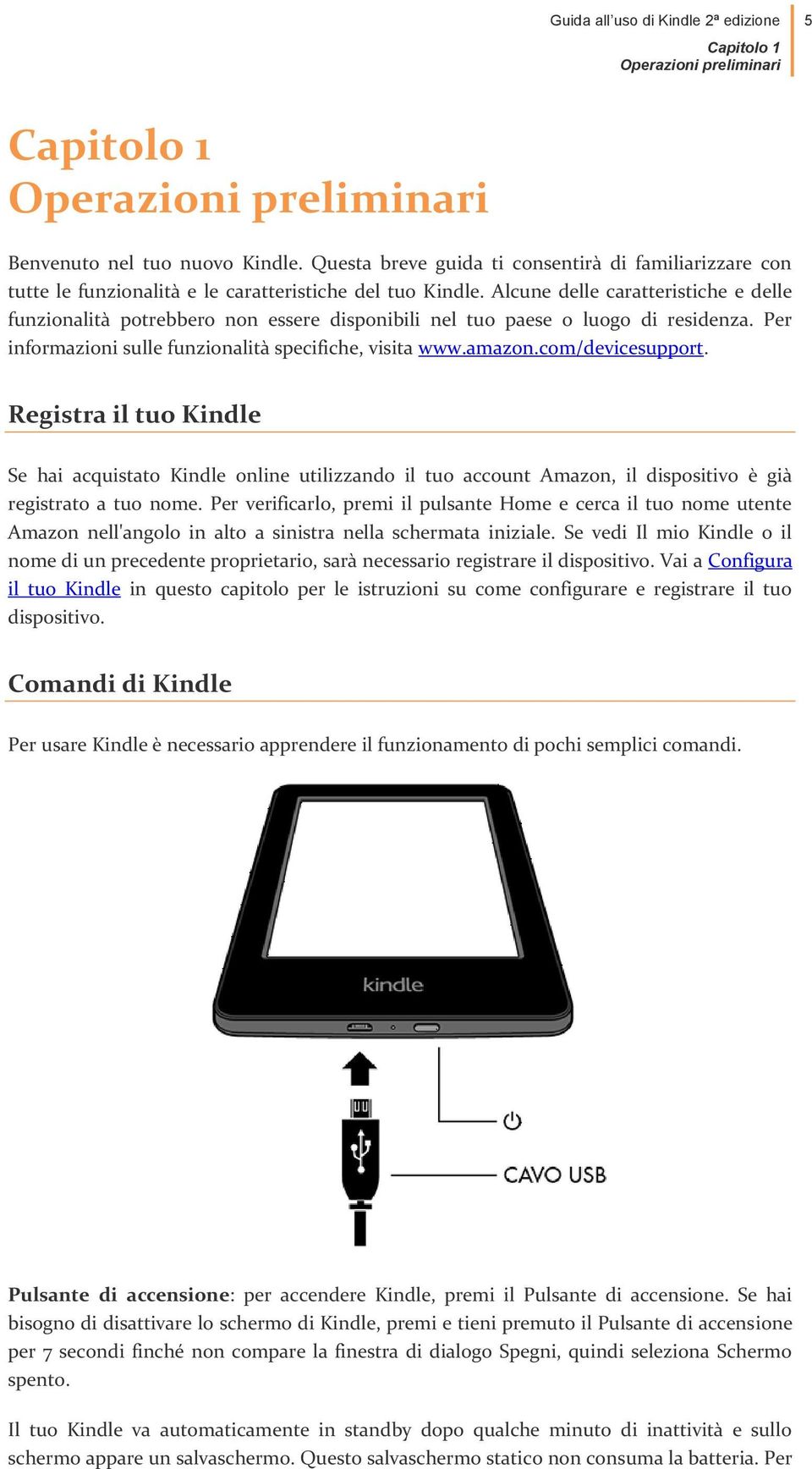 Guida all'uso di Kindle 2ª edizione 5

Capitolo 1
Operazioni preliminari

Capitolo 1
Operazioni preliminari

Benvenuto nel tuo nuovo Kindle. Questa breve guida ti consentirà di familiarizzare con tutte le funzionalità e le caratteristiche del tuo Kindle. Alcune delle caratteristiche e delle funzionalità potrebbero non essere disponibili nel tuo paese o luogo di residenza. Per informazioni sulle funzionalità specifiche, visita www.amazon.com/devicesupport.

Registra il tuo Kindle

Se hai acquistato Kindle online utilizzando il tuo account Amazon, il dispositivo è già registrato a tuo nome. Per verificarlo, premi il pulsante Home e cerca il tuo nome utente Amazon nell'angolo in alto a sinistra nella schermata iniziale. Se vedi Il mio Kindle o il nome di un precedente proprietario, sarà necessario registrare il dispositivo. Vai a Configura il tuo Kindle in questo capitolo per le istruzioni su come configurare e registrare il tuo dispositivo.

Comandi di Kindle

Per usare Kindle è necessario apprendere il funzionamento di pochi semplici comandi.

kindle

CAVO USB

Pulsante di accensione: per accendere Kindle, premi il Pulsante di accensione. Se hai bisogno di disattivare lo schermo di Kindle, premi e tieni premuto il Pulsante di accensione per 7 secondi finché non compare la finestra di dialogo Spegni, quindi seleziona Schermo spento.

Il tuo Kindle va automaticamente in standby dopo qualche minuto di inattività e sullo schermo appare un salvaschermo. Questo salvaschermo statico non consuma la batteria. Per